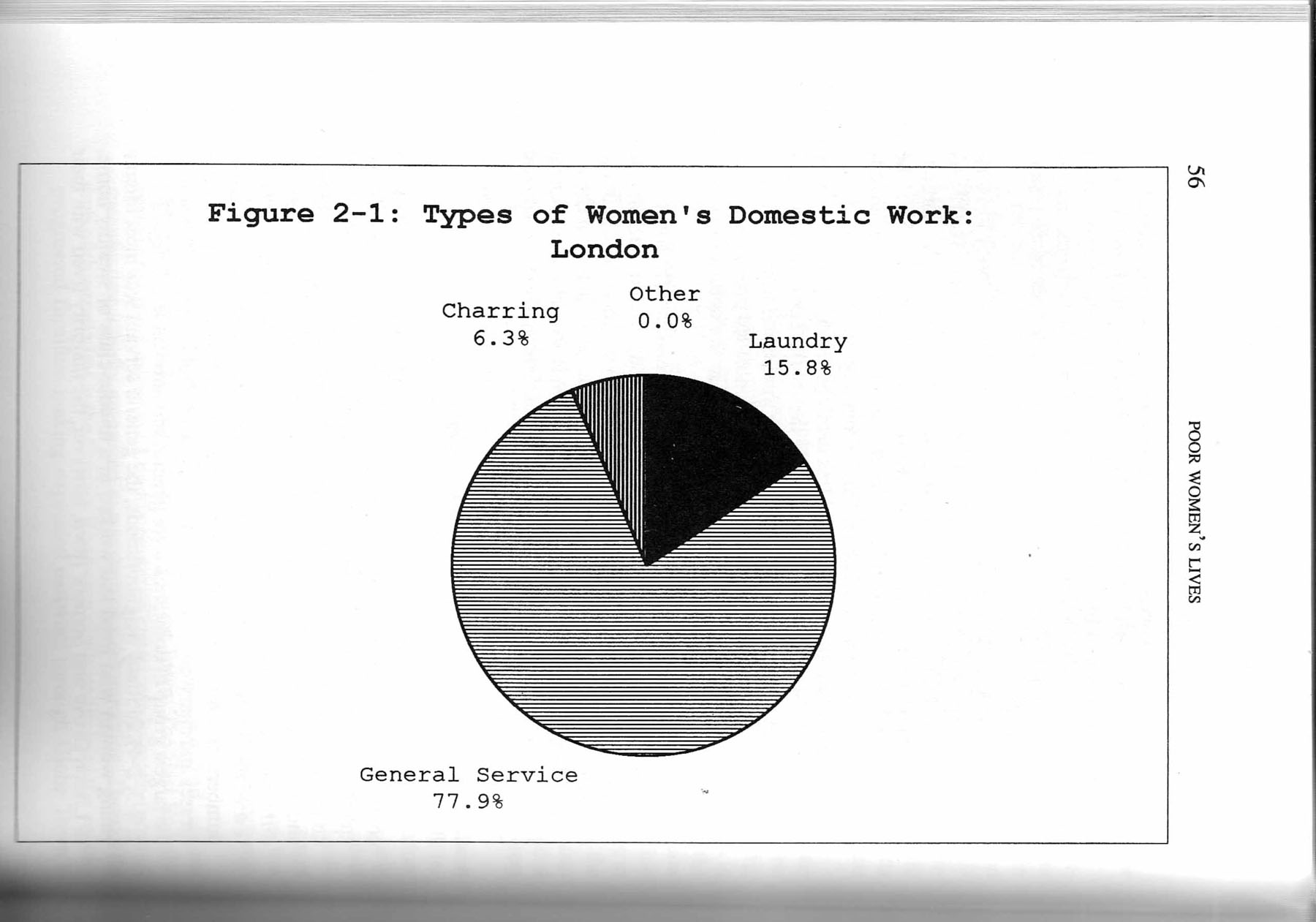 56

POOR WOMEN'S LIVES

Figure 2-1: Types of Women's Domestic Work: London

Charring
6.3%

Other
0.0%

Laundry
15.8%

General Service
77.9%